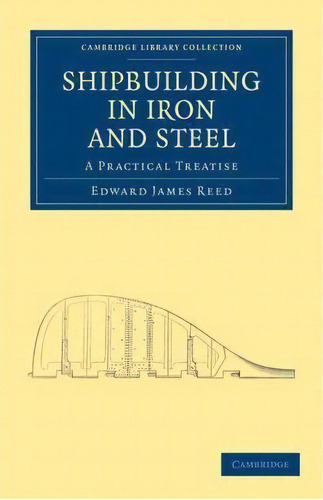 CAMBRIDGE LIBRARY COLLECTION

SHIPBUILDING IN IRON AND STEEL

A PRACTICAL TREATISE

EDWARD JAMES REED

CAMBRIDGE